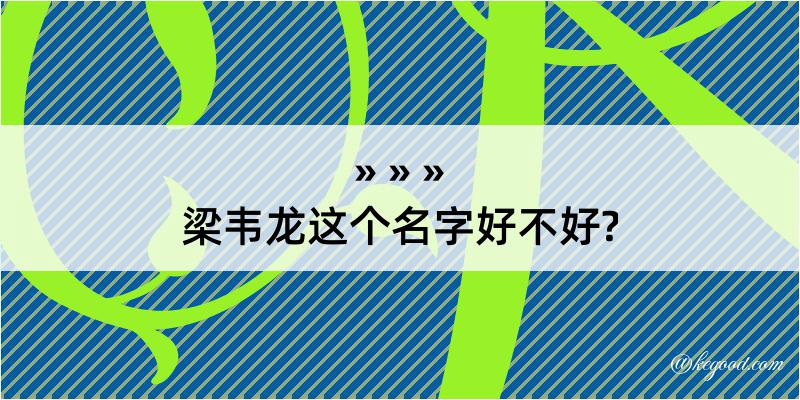 » » »
梁韦龙这个名字好不好?

@kegood.com